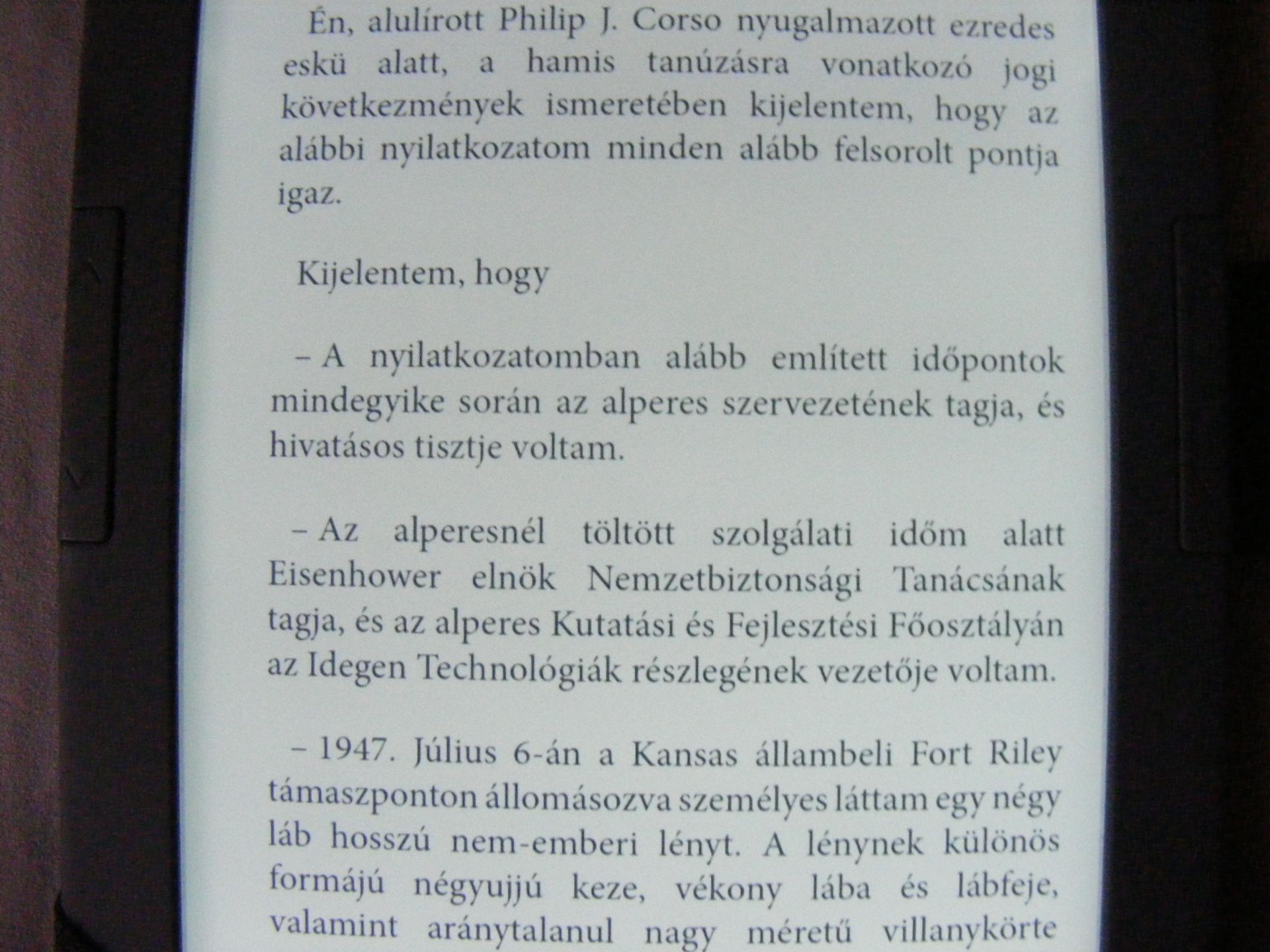 Én, alulírott Philip J. Corso nyugalmazott ezredes eskü alatt, a hamis tanúzásra vonatkozó jogi következmények ismeretében kijelentem, hogy az alábbi nyilatkozatom minden alább felsorolt pontja igaz.

Kijelentem, hogy

– A nyilatkozatomban alább említett időpontok mindegyike során az alperes szervezetének tagja, és hivatásos tisztje voltam.

– Az alperesnél töltött szolgálati időm alatt Eisenhower elnök Nemzetbiztonsági Tanácsának tagja, és az alperes Kutatási és Fejlesztési Főosztályán az Idegen Technológiák részlegének vezetője voltam.

– 1947. Július 6-án a Kansas állambeli Fort Riley támaszponton állomásozva személyes láttam egy négy láb hosszú nem-emberi lényt. A lénynek különös formájú négyujjú keze, vékony lába és lábfeje, valamint aránytalanul nagy méretű villanykörte